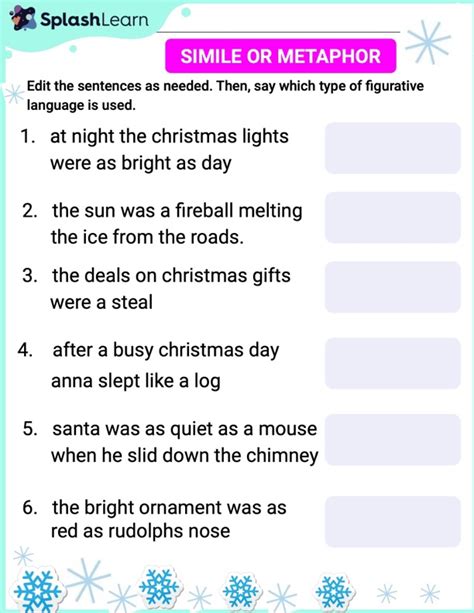 SplashLearn

SIMILE OR METAPHOR

Edit the sentences as needed. Then, say which type of figurative language is used.

1. at night the christmas lights were as bright as day

2. the sun was a fireball melting the ice from the roads.

3. the deals on christmas gifts were a steal

4. after a busy christmas day anna slept like a log

5. santa was as quiet as a mouse when he slid down the chimney

6. the bright ornament was as red as rudolphs nose